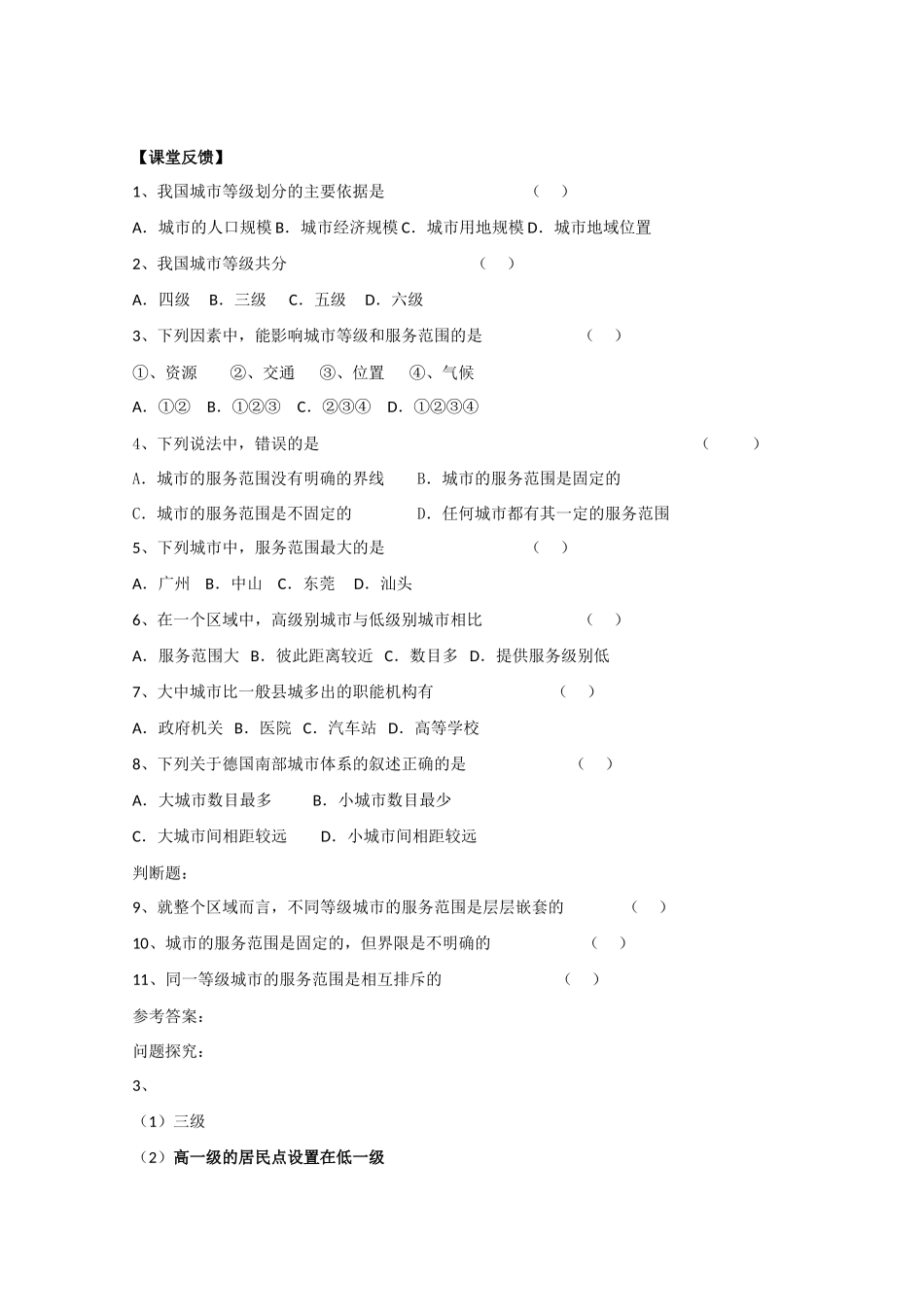 【课堂反馈】

1、我国城市等级划分的主要依据是　　　　　　　　（　）

A．城市的人口规模 B．城市经济规模 C．城市用地规模 D．城市地域位置

2、我国城市等级共分　　　　　　　　　　　（　）

A．四级　B．三级　C．五级　D．六级

3、下列因素中，能影响城市等级和服务范围的是　　　　（　）

①、资源　　②、交通　　③、位置　　④、气候

A．①②　B．①②③　C．②③④　D．①②③④

4、下列说法中，错误的是　　　　　　　　　　　　　　　　　　（　　）

A．城市的服务范围没有明确的界线　　B．城市的服务范围是固定的

C．城市的服务范围是不固定的　　　　D．任何城市都有其一定的服务范围

5、下列城市中，服务范围最大的是　　　　　　　　（　）

A．广州　B．中山　C．东莞　D．汕头

6、在一个区域中，高级别城市与低级别城市相比　　　　　（　）

A．服务范围大 B．彼此距离较近 C．数目多 D．提供服务级别低

7、大中城市比一般县城多出的职能机构有　　　　　　（　）

A．政府机关 B．医院 C．汽车站 D．高等学校

8、下列关于德国南部城市体系的叙述正确的是　　　　　（　）

A．大城市数目最多　　B．小城市数目最少

C．大城市间相距较远　　D．小城市间相距较远

判断题：

9、就整个区域而言，不同等级城市的服务范围是层层嵌套的　　　（　）

10、城市的服务范围是固定的，但界限是不明确的　　　　　（　）

11、同一等级城市的服务范围是相互排斥的　　　　　（　）

参考答案：

问题探究：

3、

（1）三级

（2）高一级的居民点设置在低一级